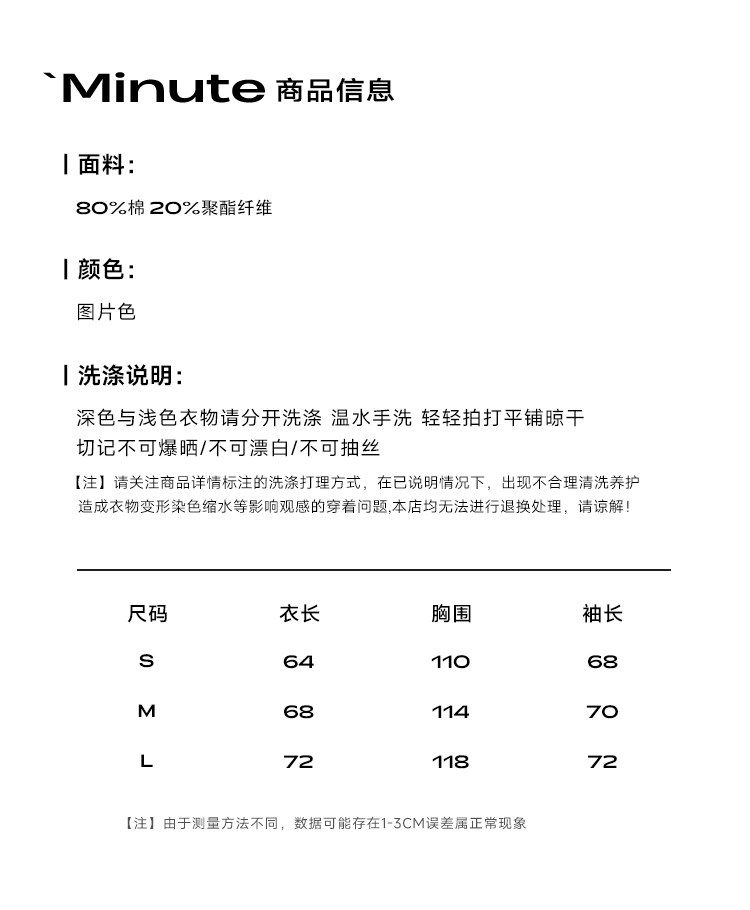 `Minute 商品信息

| 面料:

80%棉 20%聚酯纤维

| 颜色:

图片色

| 洗涤说明:

深色与浅色衣物请分开洗涤 温水手洗 轻轻拍打平铺晾干
切记不可爆晒/不可漂白/不可抽丝

【注】请关注商品详情标注的洗涤打理方式，在已说明情况下，出现不合理清洗养护造成衣物变形染色缩水等影响观感的穿着问题,本店均无法进行退换处理，请谅解!

| 尺码 | 衣长 | 胸围 | 袖长 |
|---|---|---|---|
| S | 64 | 110 | 68 |
| M | 68 | 114 | 70 |
| L | 72 | 118 | 72 |

【注】由于测量方法不同，数据可能存在1-3CM误差属正常现象